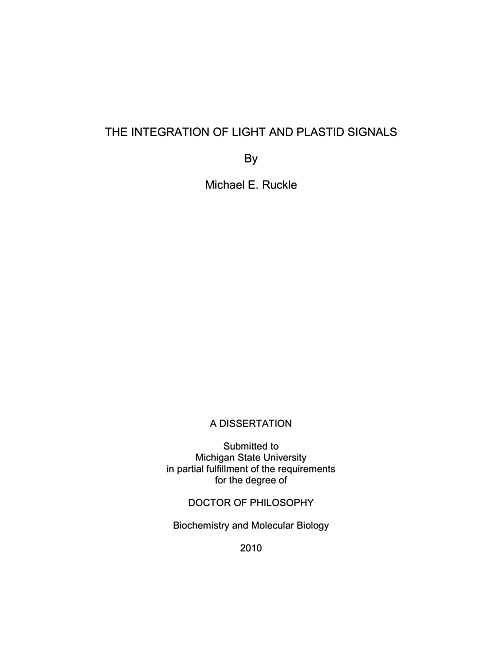 THE INTEGRATION OF LIGHT AND PLASTID SIGNALS

By

Michael E. Ruckle

A DISSERTATION

Submitted to
Michigan State University
in partial fulfillment of the requirements
for the degree of

DOCTOR OF PHILOSOPHY

Biochemistry and Molecular Biology

2010